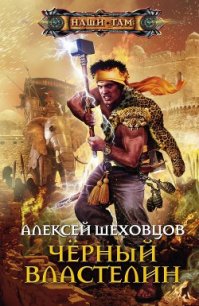 НАШИ ТАМ

АЛЕКСЕЙ ШЕХОВЦОВ

ЧЁРНЫЙ ВЛАСТЕЛИН